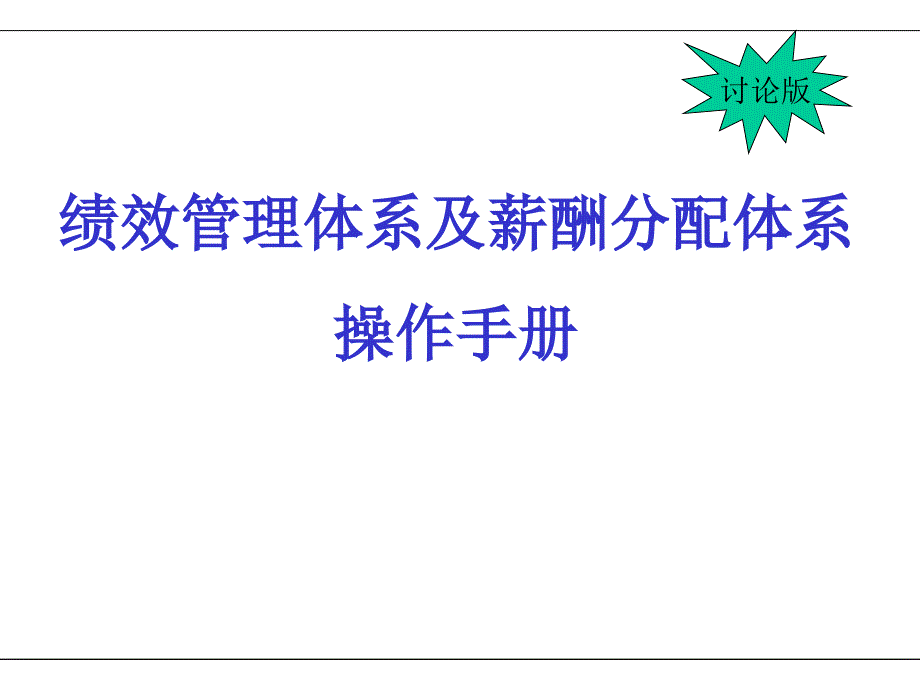 讨论版

绩效管理体系及薪酬分配体系

操作手册